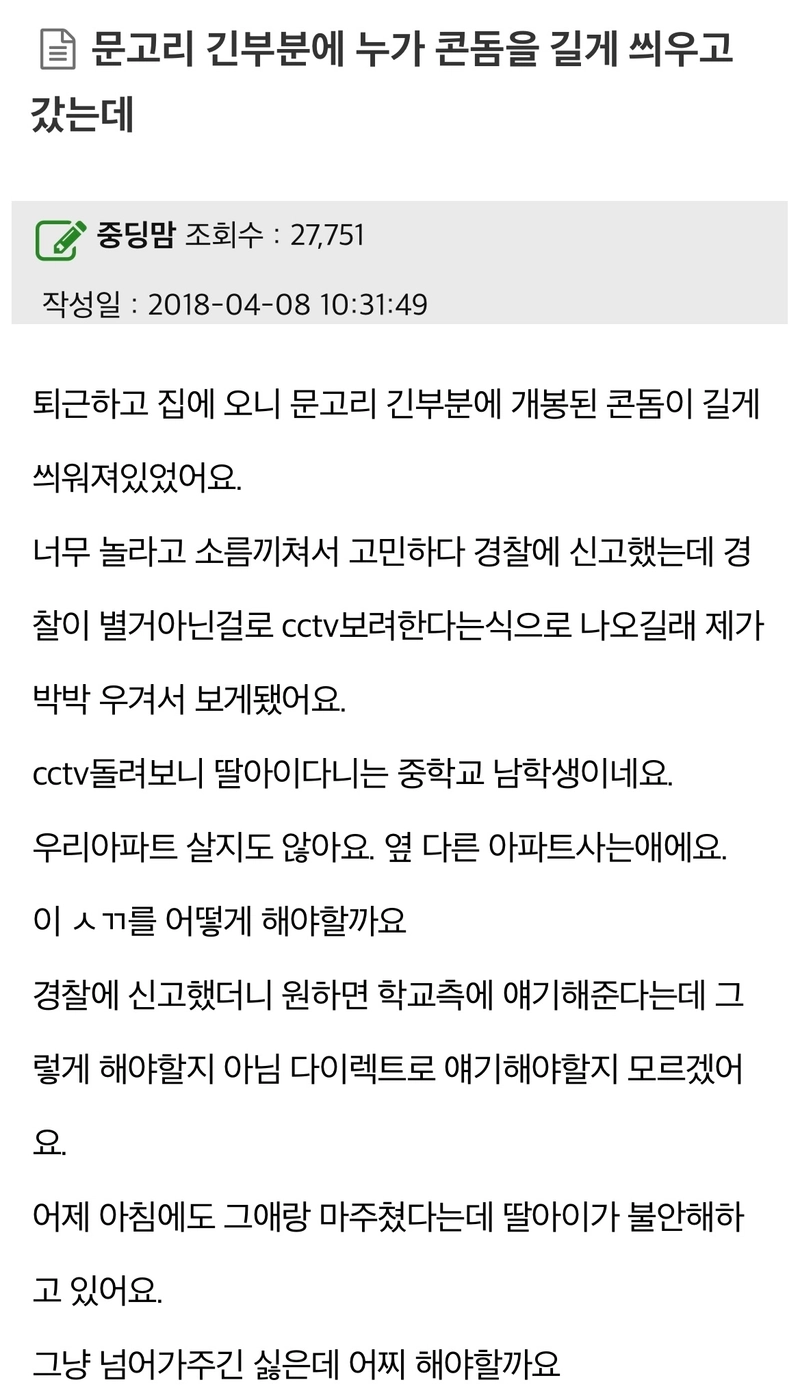 문고리 긴부분에 누가 콘돔을 길게 씌우고 갔는데

중딩맘 조회수 : 27,751

작성일 : 2018-04-08 10:31:49

퇴근하고 집에 오니 문고리 긴부분에 개봉된 콘돔이 길게 씌워져있었어요.
너무 놀라고 소름끼쳐서 고민하다 경찰에 신고했는데 경찰이 별거아닌걸로 cctv보려한다는식으로 나오길래 제가 박박 우겨서 보게됐어요.
cctv돌려보니 딸아이다니는 중학교 남학생이네요.
우리아파트 살지도 않아요. 옆 다른 아파트사는애에요.
이 ㅅㄲ를 어떻게 해야할까요
경찰에 신고했더니 원하면 학교측에 얘기해준다는데 그렇게 해야할지 아님 다이렉트로 얘기해야할지 모르겠어요.
어제 아침에도 그애랑 마주쳤다는데 딸아이가 불안해하고 있어요.
그냥 넘어가주긴 싫은데 어찌 해야할까요